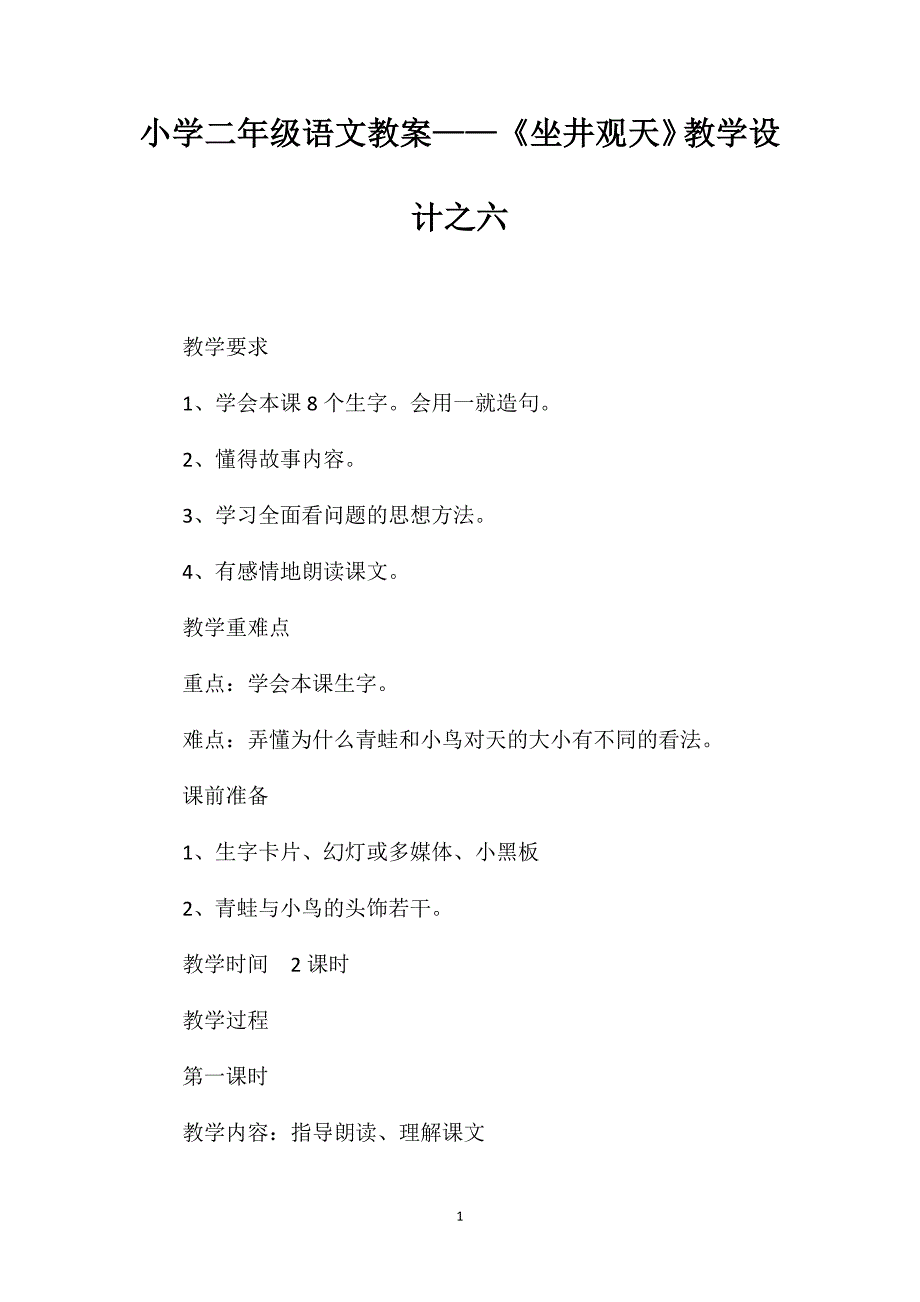 小学二年级语文教案——《坐井观天》教学设计之六

教学要求

1、学会本课 8 个生字。会用一就造句。

2、懂得故事内容。

3、学习全面看问题的思想方法。

4、有感情地朗读课文。

教学重难点

重点：学会本课生字。

难点：弄懂为什么青蛙和小鸟对天的大小有不同的看法。

课前准备

1、生字卡片、幻灯或多媒体、小黑板

2、青蛙与小鸟的头饰若干。

教学时间　2 课时

教学过程

第一课时

教学内容：指导朗读、理解课文

1